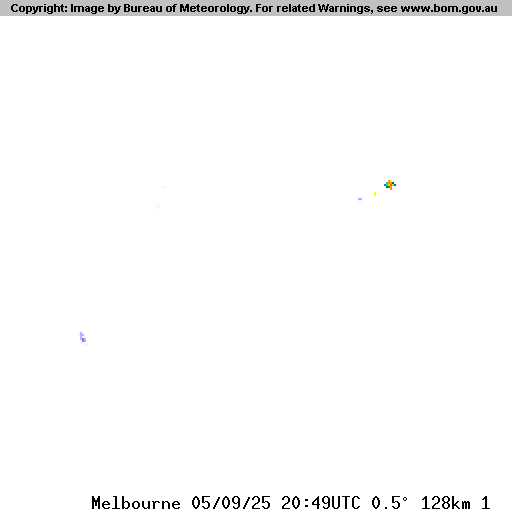 Copyright: Image by Bureau of Meteorology. For related Warnings, see www.bom.gov.au

Melbourne 05/09/25 20:49UTC 0.5° 128km 1